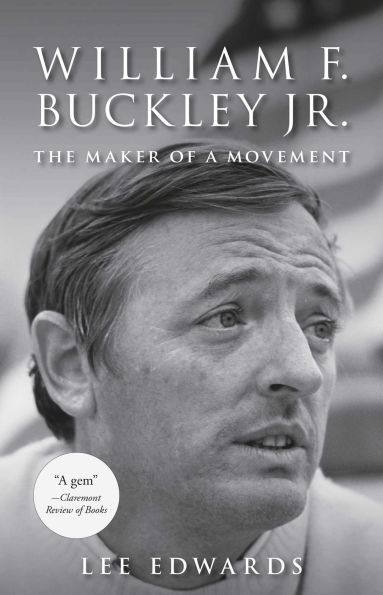 WILLIAM F. BUCKLEY JR.

THE MAKER OF A MOVEMENT

"A gem"
—Claremont Review of Books

LEE EDWARDS